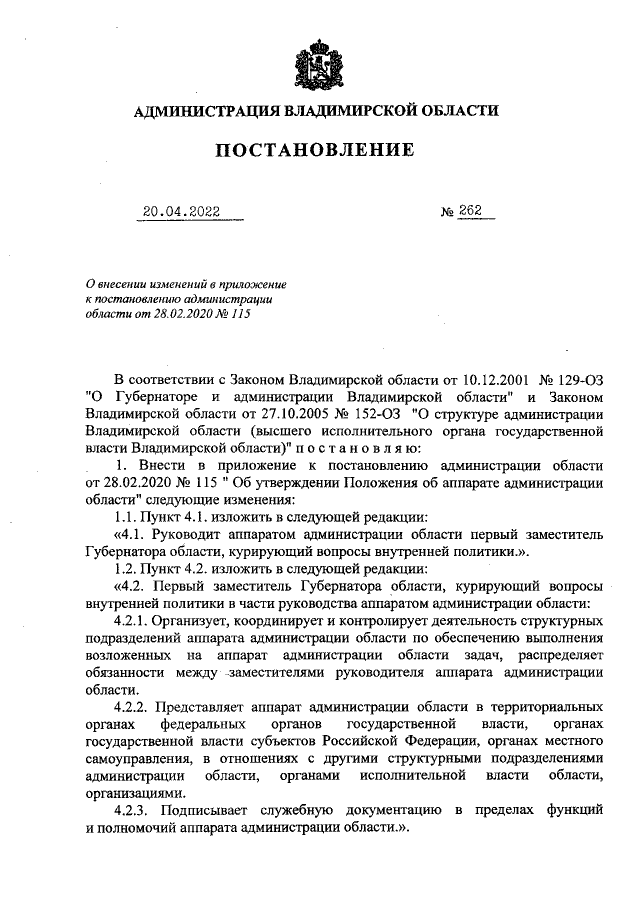 АДМИНИСТРАЦИЯ ВЛАДИМИРСКОЙ ОБЛАСТИ

ПОСТАНОВЛЕНИЕ

20.04.2022 № 262

О внесении изменений в приложение к постановлению администрации области от 28.02.2020 № 115

В соответствии с Законом Владимирской области от 10.12.2001 № 129-ОЗ "О Губернаторе и администрации Владимирской области" и Законом Владимирской области от 27.10.2005 № 152-ОЗ "О структуре администрации Владимирской области (высшего исполнительного органа государственной власти Владимирской области)" п о с т а н о в л я ю:

1. Внести в приложение к постановлению администрации области от 28.02.2020 № 115 " Об утверждении Положения об аппарате администрации области" следующие изменения:

1.1. Пункт 4.1. изложить в следующей редакции:

«4.1. Руководит аппаратом администрации области первый заместитель Губернатора области, курирующий вопросы внутренней политики.».

1.2. Пункт 4.2. изложить в следующей редакции:

«4.2. Первый заместитель Губернатора области, курирующий вопросы внутренней политики в части руководства аппаратом администрации области:

4.2.1. Организует, координирует и контролирует деятельность структурных подразделений аппарата администрации области по обеспечению выполнения возложенных на аппарат администрации области задач, распределяет обязанности между заместителями руководителя аппарата администрации области.

4.2.2. Представляет аппарат администрации области в территориальных органах федеральных органов государственной власти, органах государственной власти субъектов Российской Федерации, органах местного самоуправления, в отношениях с другими структурными подразделениями администрации области, органами исполнительной власти области, организациями.

4.2.3. Подписывает служебную документацию в пределах функций и полномочий аппарата администрации области.».